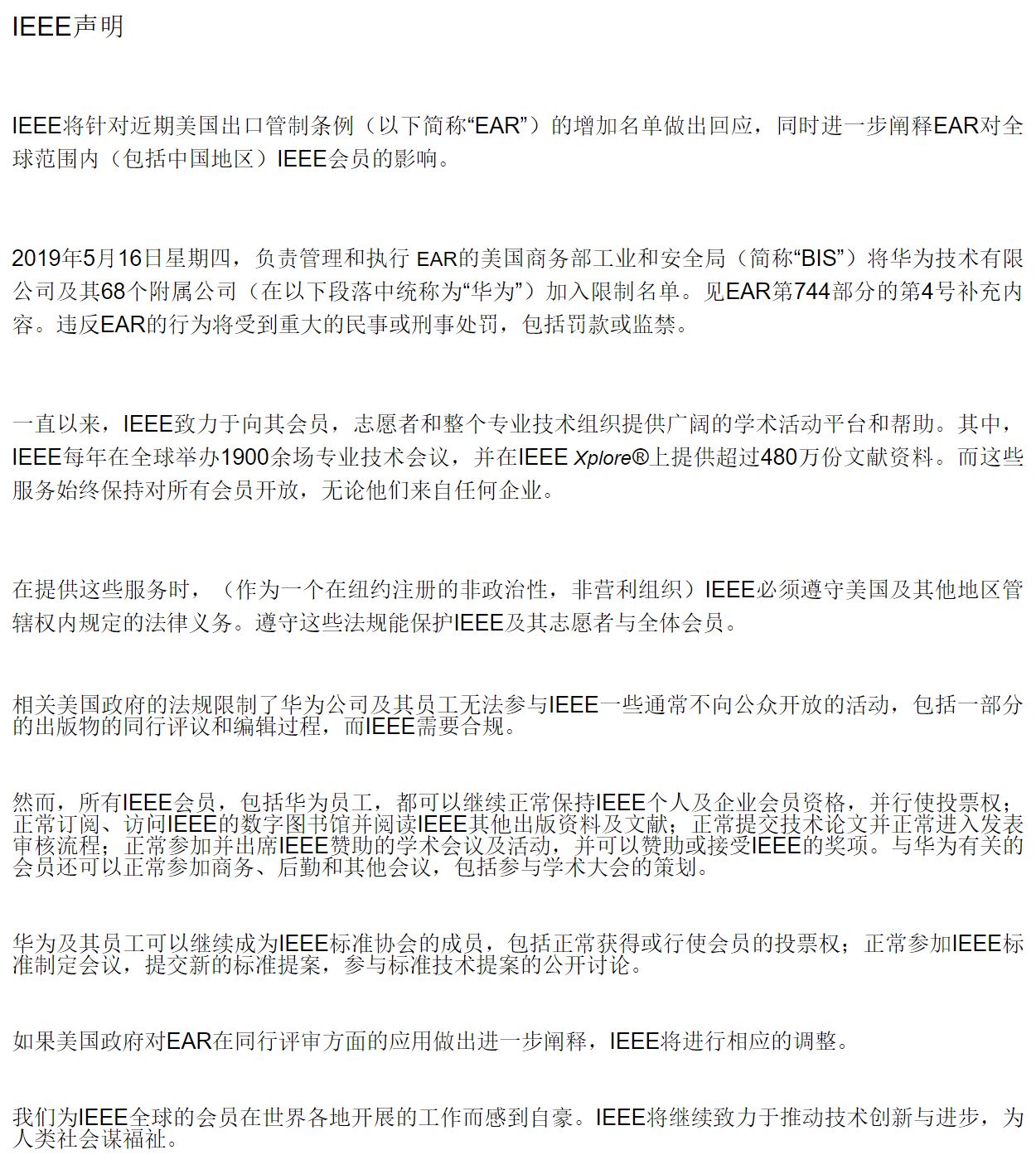 IEEE声明

IEEE将针对近期美国出口管制条例（以下简称“EAR”）的增加名单做出回应，同时进一步阐释EAR对全球范围内（包括中国地区）IEEE会员的影响。

2019年5月16日星期四，负责管理和执行 EAR的美国商务部工业和安全局（简称“BIS”）将华为技术有限公司及其68个附属公司（在以下段落中统称为“华为”）加入限制名单。见EAR第744部分的第4号补充内容。违反EAR的行为将受到重大的民事或刑事处罚，包括罚款或监禁。

一直以来，IEEE致力于向其会员，志愿者和整个专业技术组织提供广阔的学术活动平台和帮助。其中，IEEE每年在全球举办1900余场专业技术会议，并在IEEE Xplore®上提供超过480万份文献资料。而这些服务始终保持对所有会员开放，无论他们来自任何企业。

在提供这些服务时，（作为一个在纽约注册的非政治性，非营利组织）IEEE必须遵守美国及其他地区管辖权内规定的法律义务。遵守这些法规能保护IEEE及其志愿者与全体会员。

相关美国政府的法规限制了华为公司及其员工无法参与IEEE一些通常不向公众开放的活动，包括一部分的出版物的同行评议和编辑过程，而IEEE需要合规。

然而，所有IEEE会员，包括华为员工，都可以继续正常保持IEEE个人及企业会员资格，并行使投票权；正常订阅、访问IEEE的数字图书馆并阅读IEEE其他出版资料及文献；正常提交技术论文并正常进入发表审核流程；正常参加并出席IEEE赞助的学术会议及活动，并可以赞助或接受IEEE的奖项。与华为有关的会员还可以正常参加商务、后勤和其他会议，包括参与学术大会的策划。

华为及其员工可以继续成为IEEE标准协会的成员，包括正常获得或行使会员的投票权；正常参加IEEE标准制定会议，提交新的标准提案，参与标准技术提案的公开讨论。

如果美国政府对EAR在同行评审方面的应用做出进一步阐释，IEEE将进行相应的调整。

我们为IEEE全球的会员在世界各地开展的工作而感到自豪。IEEE将继续致力于推动技术创新与进步，为人类社会谋福祉。